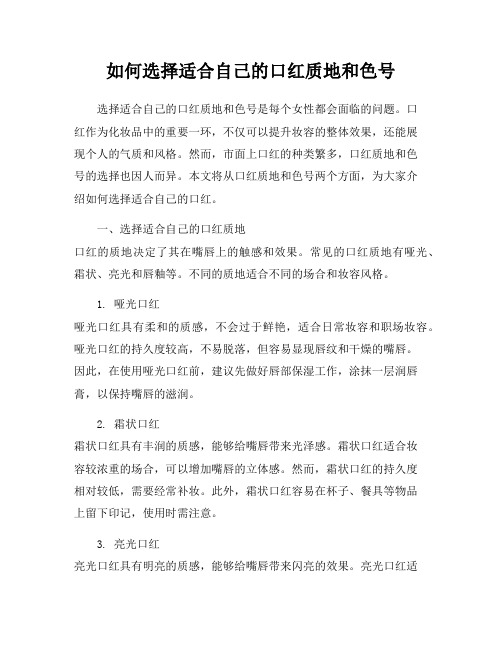 如何选择适合自己的口红质地和色号

选择适合自己的口红质地和色号是每个女性都会面临的问题。口红作为化妆品中的重要一环，不仅可以提升妆容的整体效果，还能展现个人的气质和风格。然而，市面上口红的种类繁多，口红质地和色号的选择也因人而异。本文将从口红质地和色号两个方面，为大家介绍如何选择适合自己的口红。

一、选择适合自己的口红质地
口红的质地决定了其在嘴唇上的触感和效果。常见的口红质地有哑光、霜状、亮光和唇釉等。不同的质地适合不同的场合和妆容风格。

1. 哑光口红
哑光口红具有柔和的质感，不会过于鲜艳，适合日常妆容和职场妆容。哑光口红的持久度较高，不易脱落，但容易显现唇纹和干燥的嘴唇。因此，在使用哑光口红前，建议先做好唇部保湿工作，涂抹一层润唇膏，以保持嘴唇的滋润。

2. 霜状口红
霜状口红具有丰润的质感，能够给嘴唇带来光泽感。霜状口红适合妆容较浓重的场合，可以增加嘴唇的立体感。然而，霜状口红的持久度相对较低，需要经常补妆。此外，霜状口红容易在杯子、餐具等物品上留下印记，使用时需注意。

3. 亮光口红
亮光口红具有明亮的质感，能够给嘴唇带来闪亮的效果。亮光口红适